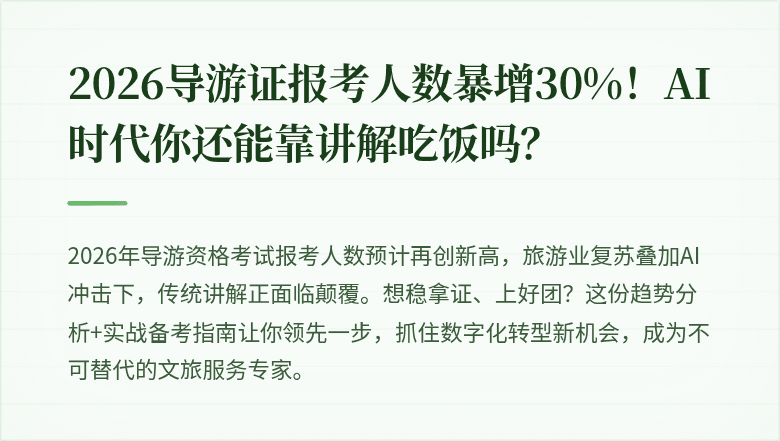 2026导游证报考人数暴增30%！AI时代你还能靠讲解吃饭吗?

2026年导游资格考试报考人数预计再创新高，旅游业复苏叠加AI冲击下，传统讲解正面临颠覆。想稳拿证、上好团？这份趋势分析+实战备考指南让你领先一步，抓住数字化转型新机会，成为不可替代的文旅服务专家。